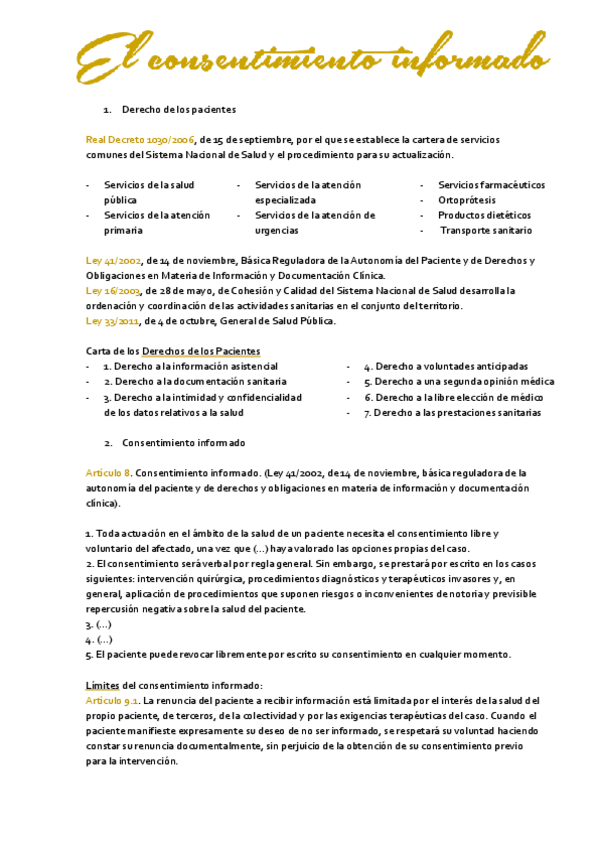 El consentimiento informado

1. Derecho de los pacientes

Real Decreto 1030/2006, de 15 de septiembre, por el que se establece la cartera de servicios comunes del Sistema Nacional de Salud y el procedimiento para su actualización.

- Servicios de la salud pública
- Servicios de la atención primaria
- Servicios de la atención especializada
- Servicios de la atención de urgencias
- Servicios farmacéuticos
- Ortoprótesis
- Productos dietéticos
- Transporte sanitario

Ley 41/2002, de 14 de noviembre, Básica Reguladora de la Autonomía del Paciente y de Derechos y Obligaciones en Materia de Información y Documentación Clínica.
Ley 16/2003, de 28 de mayo, de Cohesión y Calidad del Sistema Nacional de Salud desarrolla la ordenación y coordinación de las actividades sanitarias en el conjunto del territorio.
Ley 33/2011, de 4 de octubre, General de Salud Pública.

Carta de los Derechos de los Pacientes
- 1. Derecho a la información asistencial
- 2. Derecho a la documentación sanitaria
- 3. Derecho a la intimidad y confidencialidad de los datos relativos a la salud
- 4. Derecho a voluntades anticipadas
- 5. Derecho a una segunda opinión médica
- 6. Derecho a la libre elección de médico
- 7. Derecho a las prestaciones sanitarias

2. Consentimiento informado

Artículo 8. Consentimiento informado. (Ley 41/2002, de 14 de noviembre, básica reguladora de la autonomía del paciente y de derechos y obligaciones en materia de información y documentación clínica).

1. Toda actuación en el ámbito de la salud de un paciente necesita el consentimiento libre y voluntario del afectado, una vez que (...) haya valorado las opciones propias del caso.
2. El consentimiento será verbal por regla general. Sin embargo, se prestará por escrito en los casos siguientes: intervención quirúrgica, procedimientos diagnósticos y terapéuticos invasores y, en general, aplicación de procedimientos que suponen riesgos o inconvenientes de notoria y previsible repercusión negativa sobre la salud del paciente.
3. (...)
4. (...)
5. El paciente puede revocar libremente por escrito su consentimiento en cualquier momento.

Límites del consentimiento informado:
Artículo 9.1. La renuncia del paciente a recibir información está limitada por el interés de la salud del propio paciente, de terceros, de la colectividad y por las exigencias terapéuticas del caso. Cuando el paciente manifieste expresamente su deseo de no ser informado, se respetará su voluntad haciendo constar su renuncia documentalmente, sin perjuicio de la obtención de su consentimiento previo para la intervención.